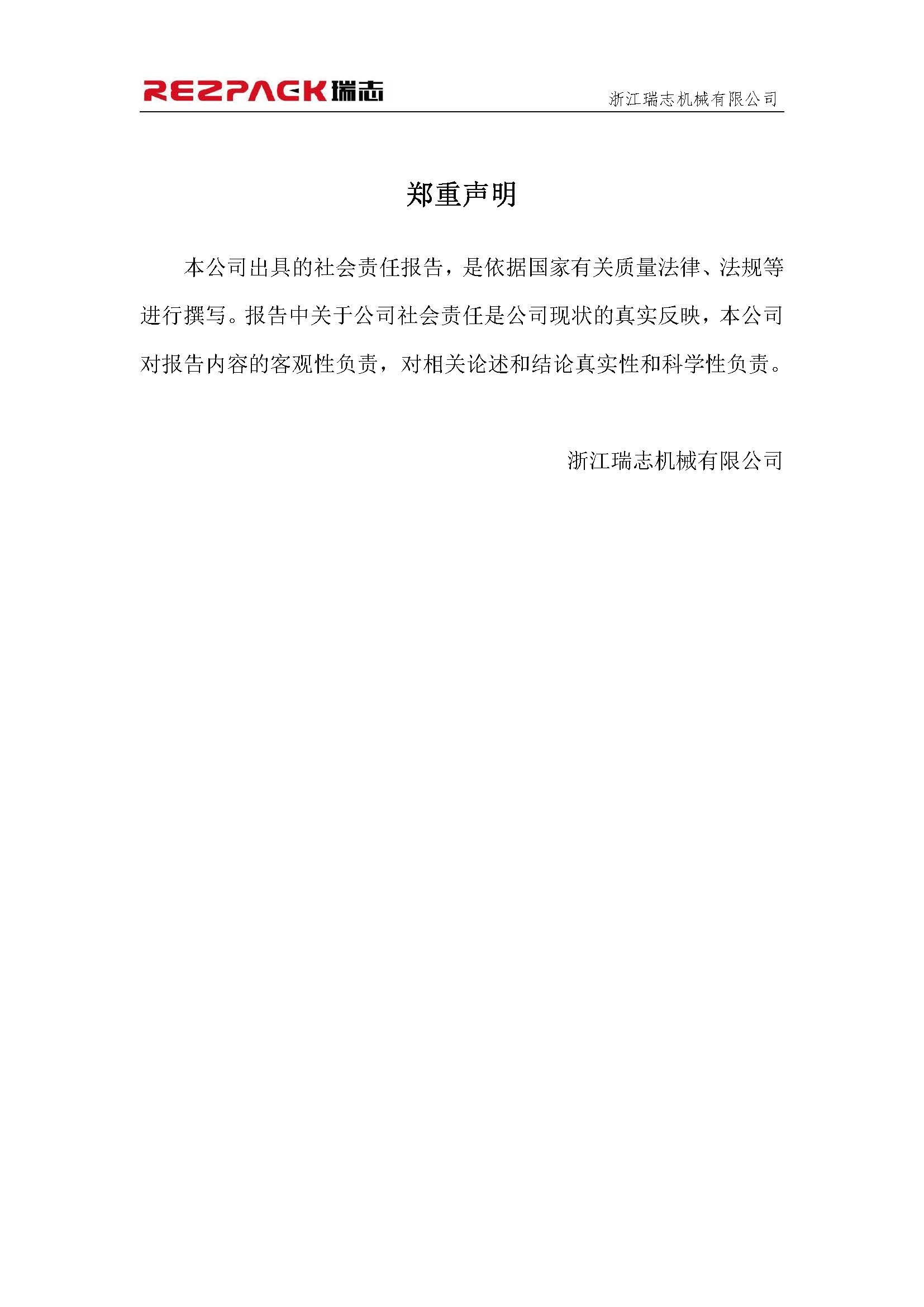 REZPACK瑞志

浙江瑞志机械有限公司

郑重声明

本公司出具的社会责任报告，是依据国家有关质量法律、法规等进行撰写。报告中关于公司社会责任是公司现状的真实反映，本公司对报告内容的客观性负责，对相关论述和结论真实性和科学性负责。

浙江瑞志机械有限公司